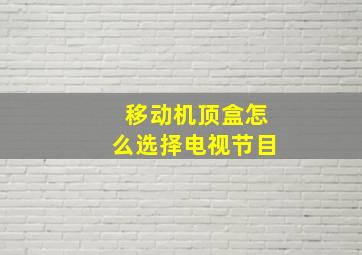 移动机顶盒怎么选择电视节目